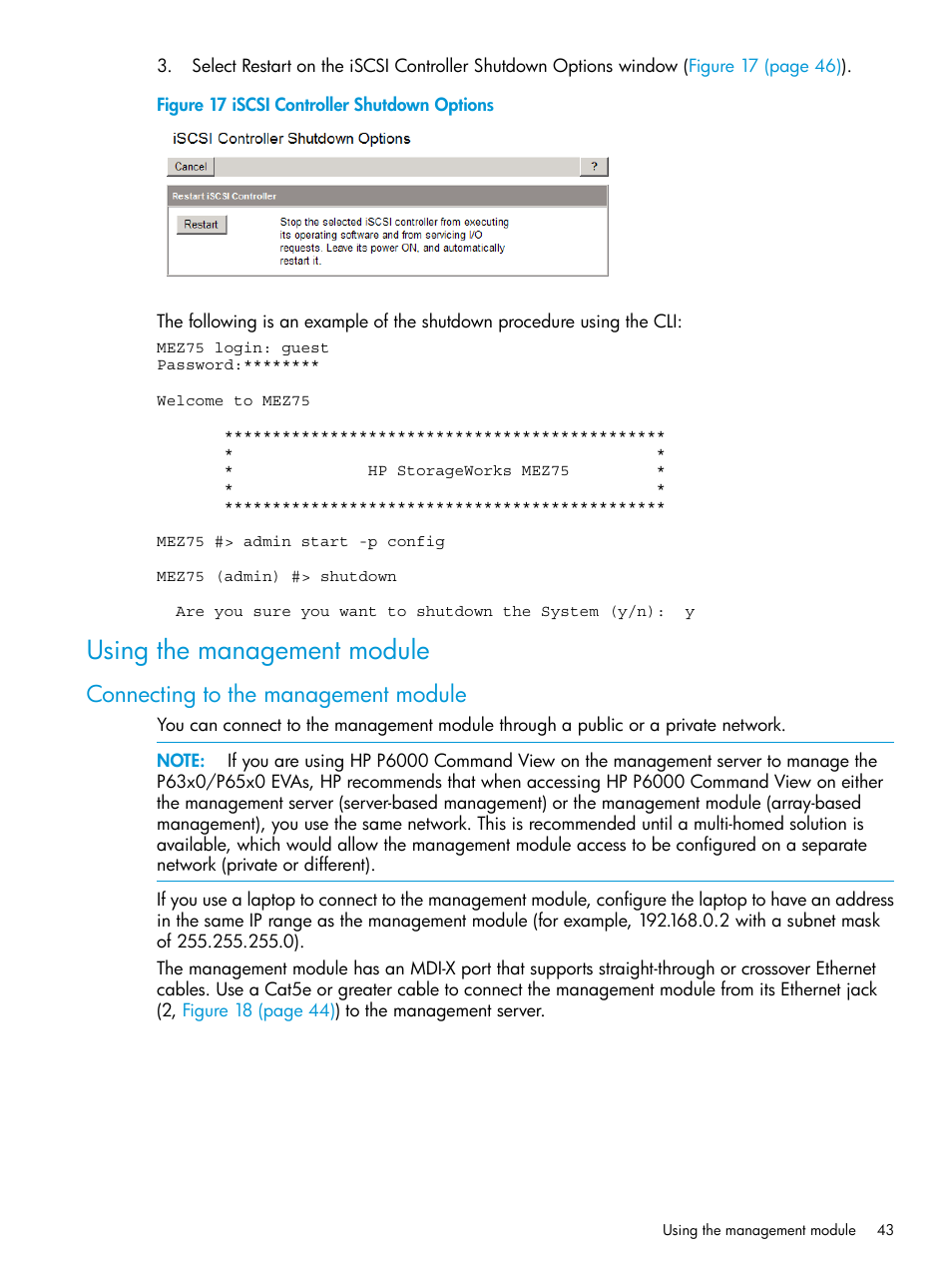 3. Select Restart on the iSCSI Controller Shutdown Options window (Figure 17 (page 46)).

Figure 17 iSCSI Controller Shutdown Options

iSCSI Controller Shutdown Options

Cancel ?

Restart iSCSI Controller

Restart

Stop the selected iSCSI controller from executing its operating software and from servicing I/O requests. Leave its power ON, and automatically restart it.

The following is an example of the shutdown procedure using the CLI:

MEZ75 login: guest
Password:********

Welcome to MEZ75

**********************************************
* *
* HP StorageWorks MEZ75 *
* *
**********************************************

MEZ75 #> admin start -p config

MEZ75 (admin) #> shutdown

Are you sure you want to shutdown the System (y/n): y

Using the management module

Connecting to the management module

You can connect to the management module through a public or a private network.

NOTE: If you are using HP P6000 Command View on the management server to manage the P63x0/P65x0 EVAs, HP recommends that when accessing HP P6000 Command View on either the management server (server-based management) or the management module (array-based management), you use the same network. This is recommended until a multi-homed solution is available, which would allow the management module access to be configured on a separate network (private or different).

If you use a laptop to connect to the management module, configure the laptop to have an address in the same IP range as the management module (for example, 192.168.0.2 with a subnet mask of 255.255.255.0).

The management module has an MDI-X port that supports straight-through or crossover Ethernet cables. Use a Cat5e or greater cable to connect the management module from its Ethernet jack (2, Figure 18 (page 44)) to the management server.

Using the management module 43